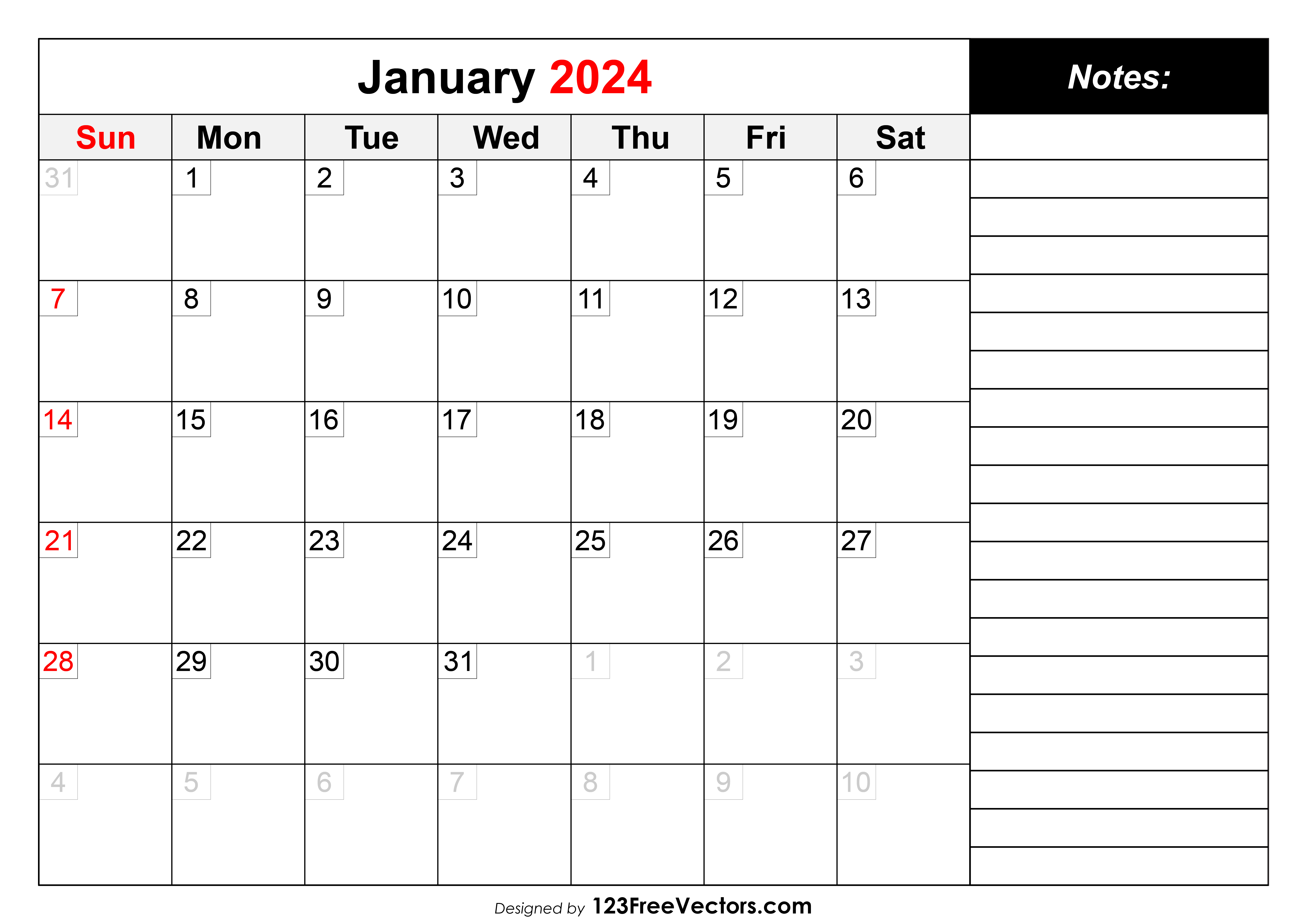 January 2024

Notes:

| Sun | Mon | Tue | Wed | Thu | Fri | Sat |
|---|---|---|---|---|---|---|
| 31 | 1 | 2 | 3 | 4 | 5 | 6 |
| 7 | 8 | 9 | 10 | 11 | 12 | 13 |
| 14 | 15 | 16 | 17 | 18 | 19 | 20 |
| 21 | 22 | 23 | 24 | 25 | 26 | 27 |
| 28 | 29 | 30 | 31 | 1 | 2 | 3 |
| 4 | 5 | 6 | 7 | 8 | 9 | 10 |

Designed by 123FreeVectors.com